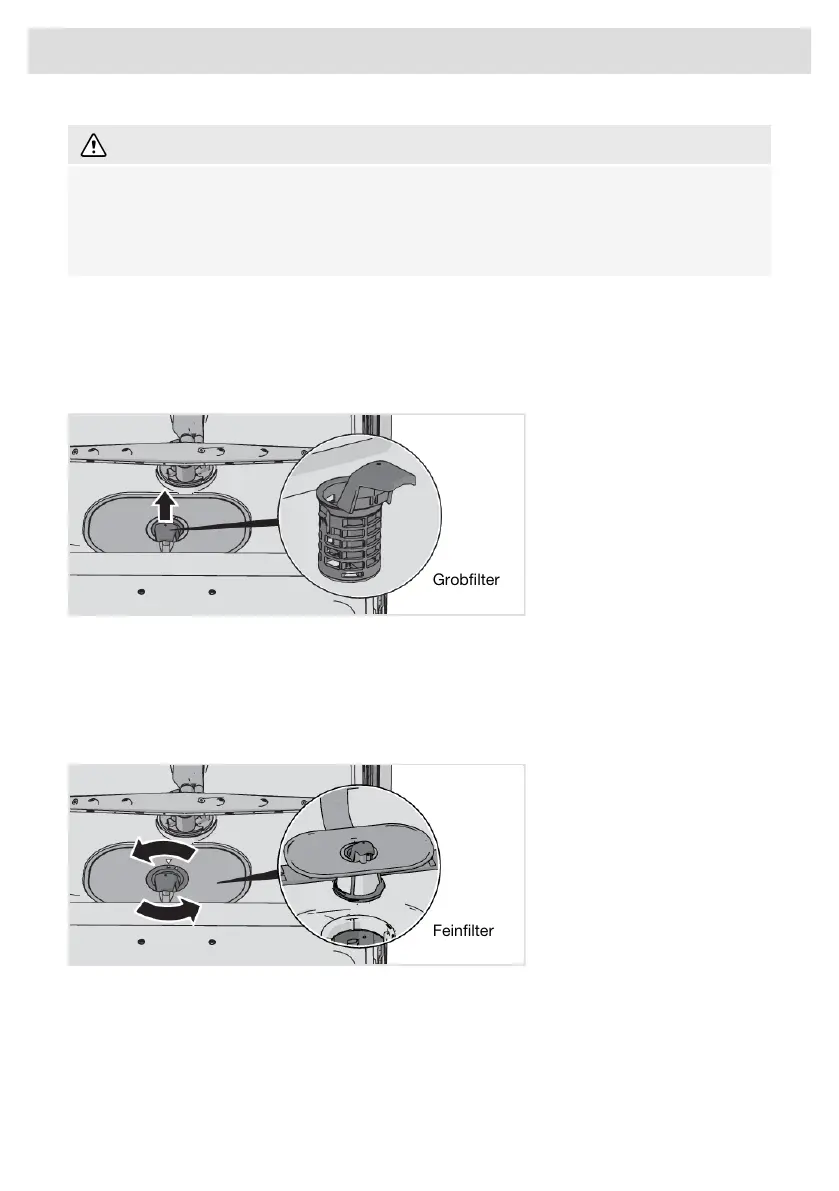 Grobfilter

Feinfilter